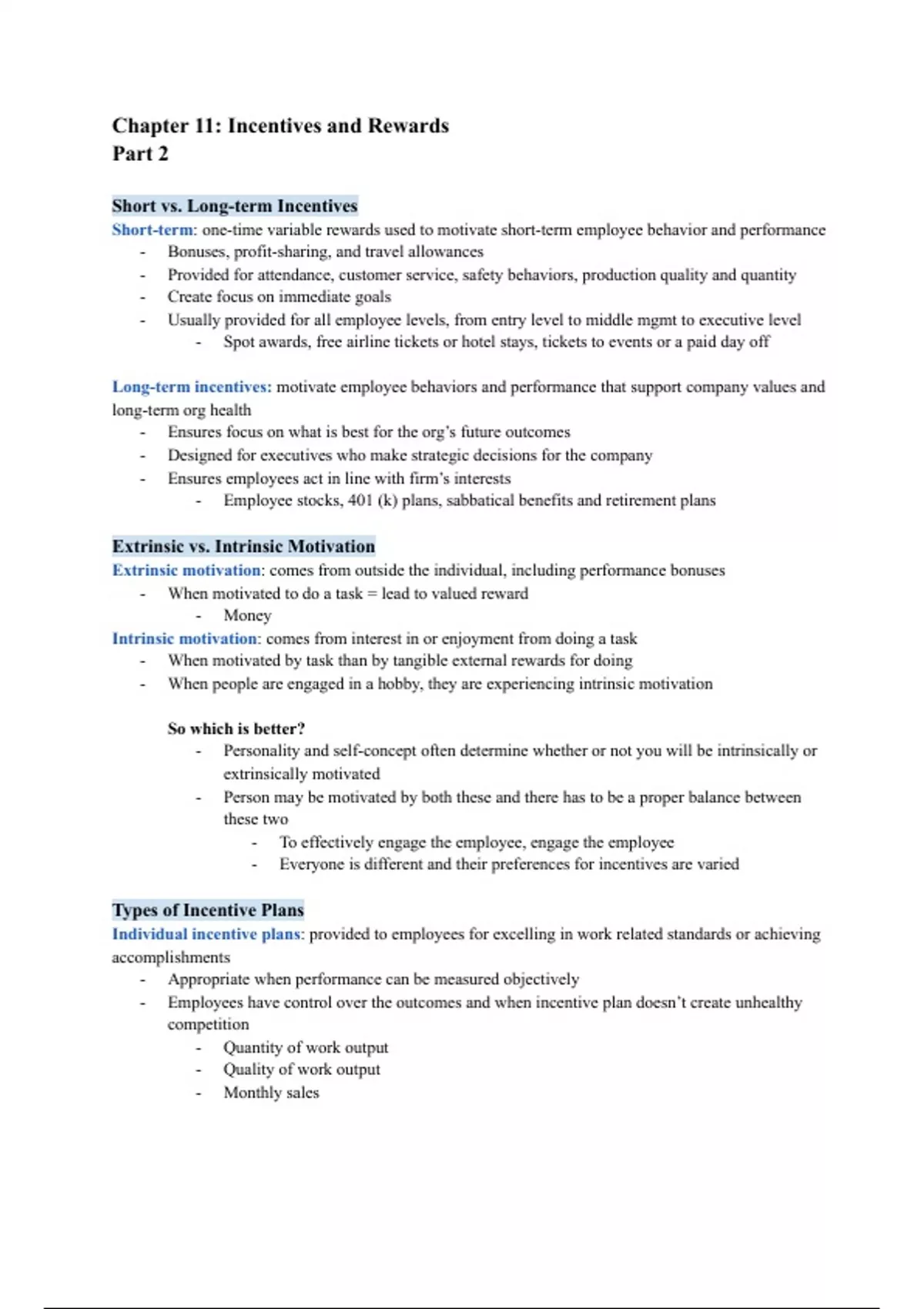 Chapter 11: Incentives and Rewards
Part 2

Short vs. Long-term Incentives
Short-term: one-time variable rewards used to motivate short-term employee behavior and performance
- Bonuses, profit-sharing, and travel allowances
- Provided for attendance, customer service, safety behaviors, production quality and quantity
- Create focus on immediate goals
- Usually provided for all employee levels, from entry level to middle mgmt to executive level
  - Spot awards, free airline tickets or hotel stays, tickets to events or a paid day off

Long-term incentives: motivate employee behaviors and performance that support company values and long-term org health
- Ensures focus on what is best for the org's future outcomes
- Designed for executives who make strategic decisions for the company
- Ensures employees act in line with firm's interests
  - Employee stocks, 401 (k) plans, sabbatical benefits and retirement plans

Extrinsic vs. Intrinsic Motivation
Extrinsic motivation: comes from outside the individual, including performance bonuses
- When motivated to do a task = lead to valued reward
  - Money
Intrinsic motivation: comes from interest in or enjoyment from doing a task
- When motivated by task than by tangible external rewards for doing
- When people are engaged in a hobby, they are experiencing intrinsic motivation

So which is better?
- Personality and self-concept often determine whether or not you will be intrinsically or extrinsically motivated
- Person may be motivated by both these and there has to be a proper balance between these two
  - To effectively engage the employee, engage the employee
  - Everyone is different and their preferences for incentives are varied

Types of Incentive Plans
Individual incentive plans: provided to employees for excelling in work related standards or achieving accomplishments
- Appropriate when performance can be measured objectively
- Employees have control over the outcomes and when incentive plan doesn't create unhealthy competition
  - Quantity of work output
  - Quality of work output
  - Monthly sales